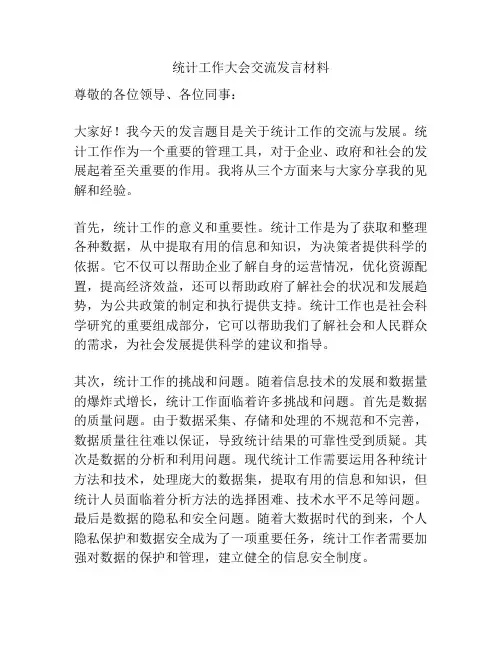 统计工作大会交流发言材料

尊敬的各位领导、各位同事：

大家好！我今天的发言题目是关于统计工作的交流与发展。统计工作作为一个重要的管理工具，对于企业、政府和社会的发展起着至关重要的作用。我将从三个方面来与大家分享我的见解和经验。

首先，统计工作的意义和重要性。统计工作是为了获取和整理各种数据，从中提取有用的信息和知识，为决策者提供科学的依据。它不仅可以帮助企业了解自身的运营情况，优化资源配置，提高经济效益，还可以帮助政府了解社会的状况和发展趋势，为公共政策的制定和执行提供支持。统计工作也是社会科学研究的重要组成部分，它可以帮助我们了解社会和人民群众的需求，为社会发展提供科学的建议和指导。

其次，统计工作的挑战和问题。随着信息技术的发展和数据量的爆炸式增长，统计工作面临着许多挑战和问题。首先是数据的质量问题。由于数据采集、存储和处理的不规范和不完善，数据质量往往难以保证，导致统计结果的可靠性受到质疑。其次是数据的分析和利用问题。现代统计工作需要运用各种统计方法和技术，处理庞大的数据集，提取有用的信息和知识，但统计人员面临着分析方法的选择困难、技术水平不足等问题。最后是数据的隐私和安全问题。随着大数据时代的到来，个人隐私保护和数据安全成为了一项重要任务，统计工作者需要加强对数据的保护和管理，建立健全的信息安全制度。